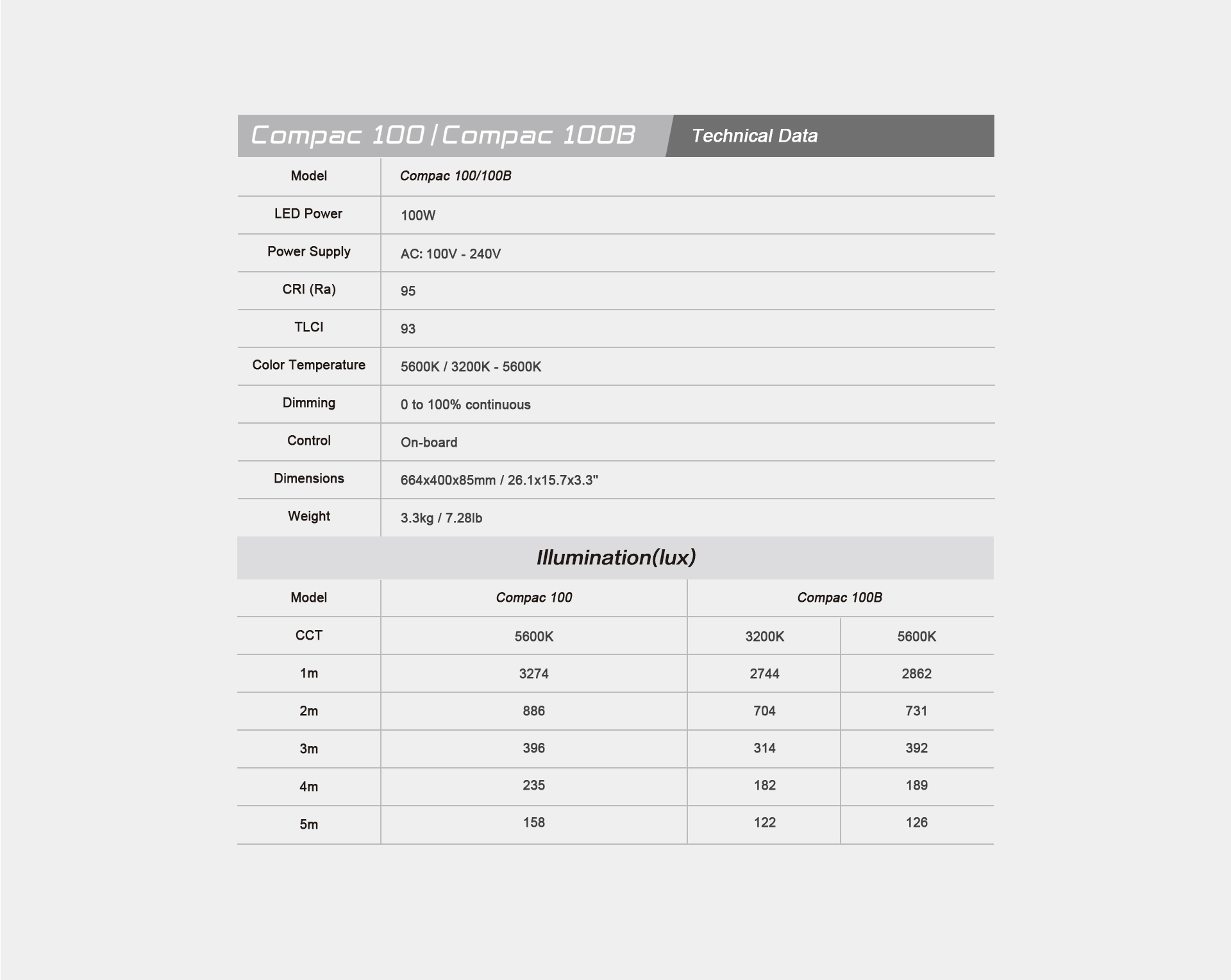 Compac 100 / Compac 100B Technical Data

| Model | Compac 100/100B |
|---|---|
| LED Power | 100W |
| Power Supply | AC: 100V - 240V |
| CRI (Ra) | 95 |
| TLCI | 93 |
| Color Temperature | 5600K / 3200K - 5600K |
| Dimming | 0 to 100% continuous |
| Control | On-board |
| Dimensions | 664x400x85mm / 26.1x15.7x3.3" |
| Weight | 3.3kg / 7.28lb |

Illumination(lux)

| Model | Compac 100 | Compac 100B | |
|---|---|---|---|
| CCT | 5600K | 3200K | 5600K |
| 1m | 3274 | 2744 | 2862 |
| 2m | 886 | 704 | 731 |
| 3m | 396 | 314 | 392 |
| 4m | 235 | 182 | 189 |
| 5m | 158 | 122 | 126 |